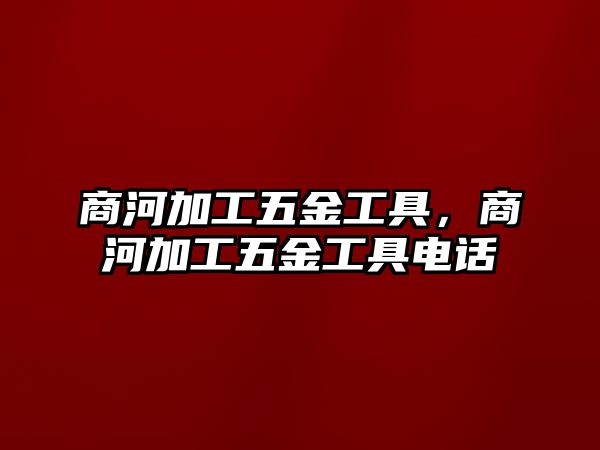 商河加工五金工具，商河加工五金工具电话